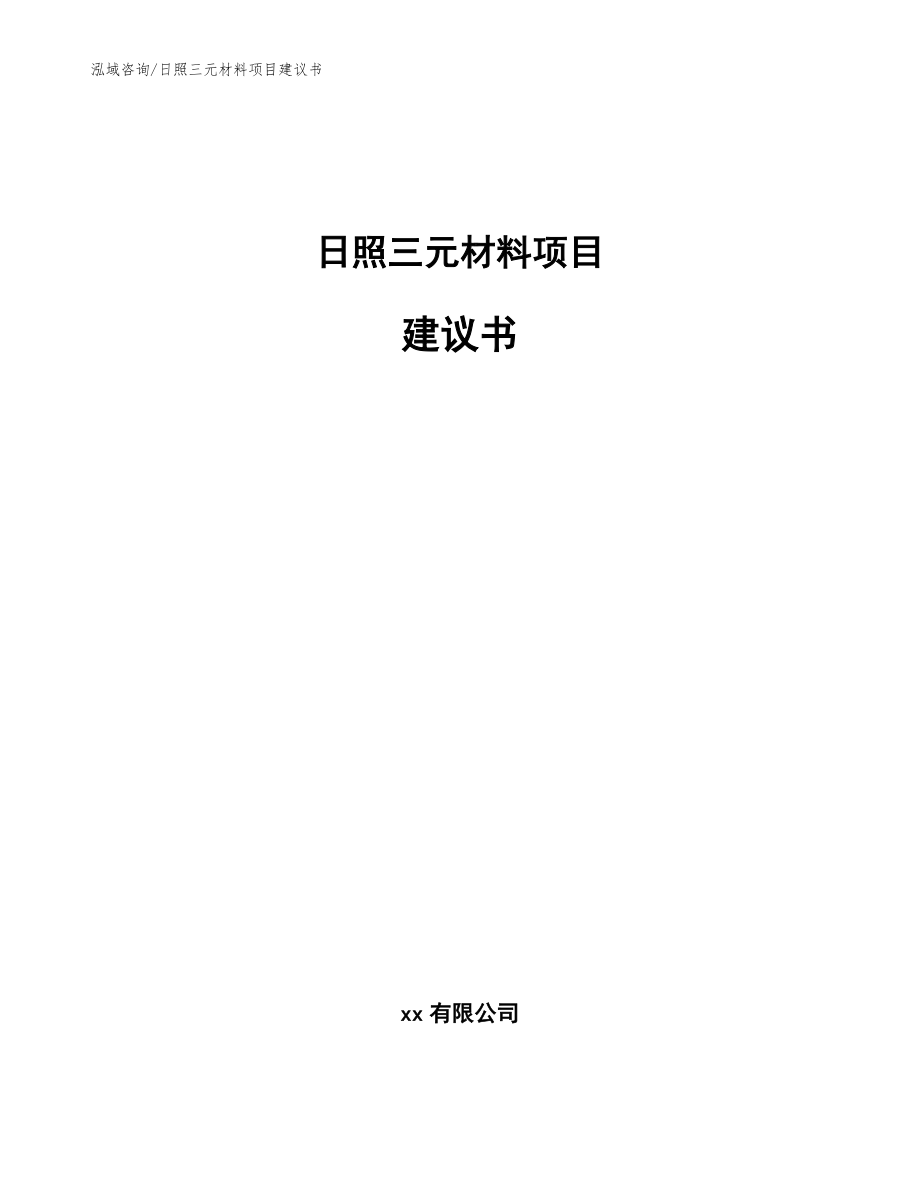 泓域咨询/日照三元材料项目建议书

日照三元材料项目

建议书

xx 有限公司